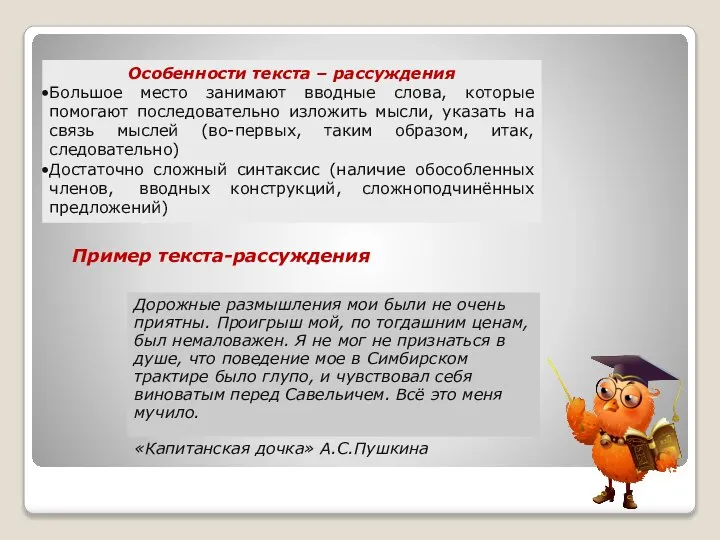 Особенности текста – рассуждения

•Большое место занимают вводные слова, которые помогают последовательно изложить мысли, указать на связь мыслей (во-первых, таким образом, итак, следовательно)

•Достаточно сложный синтаксис (наличие обособленных членов, вводных конструкций, сложноподчинённых предложений)

Пример текста-рассуждения

Дорожные размышления мои были не очень приятны. Проигрыш мой, по тогдашним ценам, был немаловажен. Я не мог не признаться в душе, что поведение мое в Симбирском трактире было глупо, и чувствовал себя виноватым перед Савельичем. Всё это меня мучило.

«Капитанская дочка» А.С.Пушкина